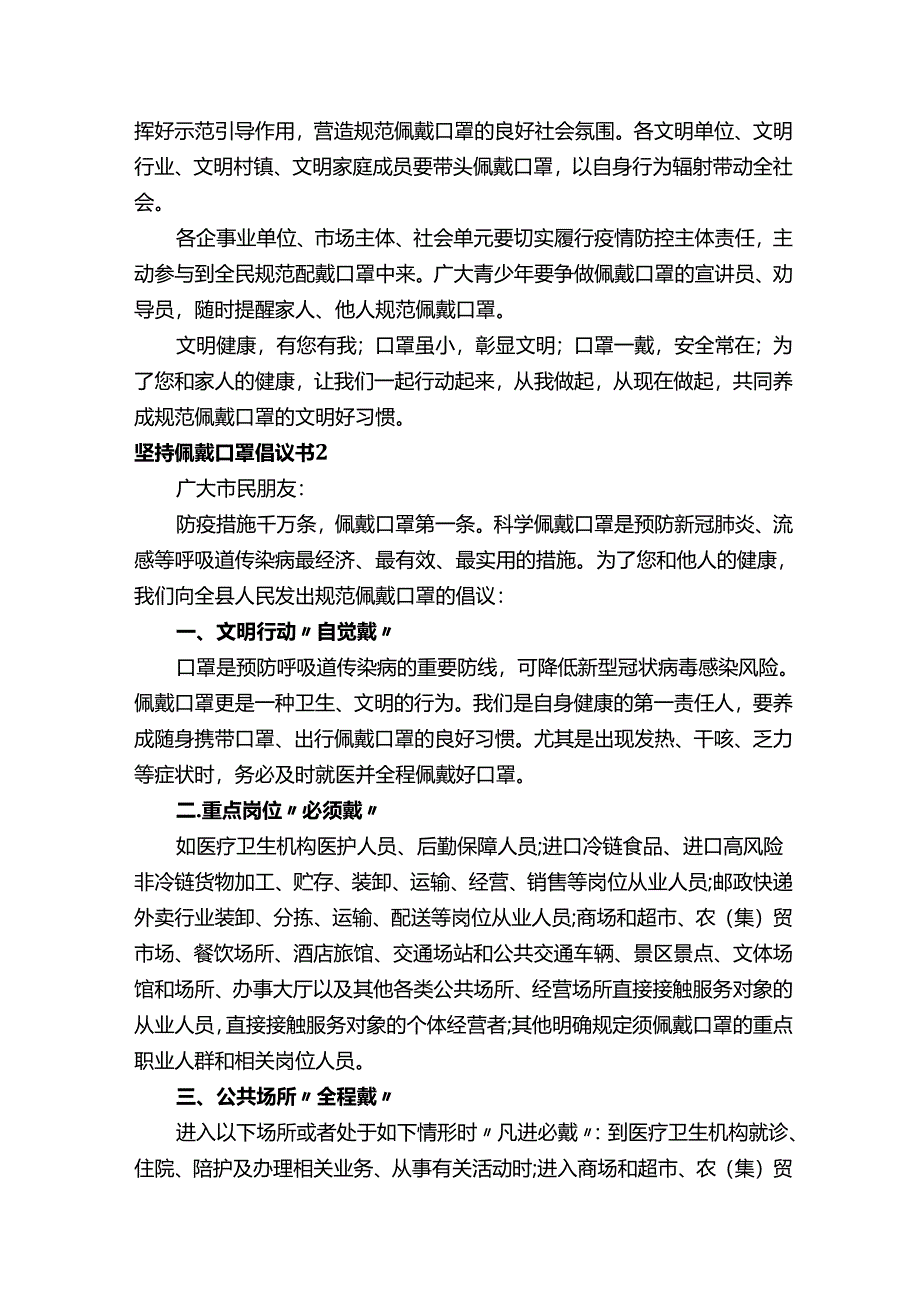 挥好示范引导作用，营造规范佩戴口罩的良好社会氛围。各文明单位、文明行业、文明村镇、文明家庭成员要带头佩戴口罩，以自身行为辐射带动全社会。

各企事业单位、市场主体、社会单元要切实履行疫情防控主体责任，主动参与到全民规范配戴口罩中来。广大青少年要争做佩戴口罩的宣讲员、劝导员，随时提醒家人、他人规范佩戴口罩。

文明健康，有您有我；口罩虽小，彰显文明；口罩一戴，安全常在；为了您和家人的健康，让我们一起行动起来，从我做起，从现在做起，共同养成规范佩戴口罩的文明好习惯。

坚持佩戴口罩倡议书2

广大市民朋友：

防疫措施千万条，佩戴口罩第一条。科学佩戴口罩是预防新冠肺炎、流感等呼吸道传染病最经济、最有效、最实用的措施。为了您和他人的健康，我们向全县人民发出规范佩戴口罩的倡议：

一、文明行动〃自觉戴〃

口罩是预防呼吸道传染病的重要防线，可降低新型冠状病毒感染风险。佩戴口罩更是一种卫生、文明的行为。我们是自身健康的第一责任人，要养成随身携带口罩、出行佩戴口罩的良好习惯。尤其是出现发热、干咳、乏力等症状时，务必及时就医并全程佩戴好口罩。

二.重点岗位〃必须戴〃

如医疗卫生机构医护人员、后勤保障人员;进口冷链食品、进口高风险非冷链货物加工、贮存、装卸、运输、经营、销售等岗位从业人员;邮政快递外卖行业装卸、分拣、运输、配送等岗位从业人员;商场和超市、农（集）贸市场、餐饮场所、酒店旅馆、交通场站和公共交通车辆、景区景点、文体场馆和场所、办事大厅以及其他各类公共场所、经营场所直接接触服务对象的从业人员，直接接触服务对象的个体经营者;其他明确规定须佩戴口罩的重点职业人群和相关岗位人员。

三、公共场所〃全程戴〃

进入以下场所或者处于如下情形时〃凡进必戴〃：到医疗卫生机构就诊、住院、陪护及办理相关业务、从事有关活动时;进入商场和超市、农（集）贸